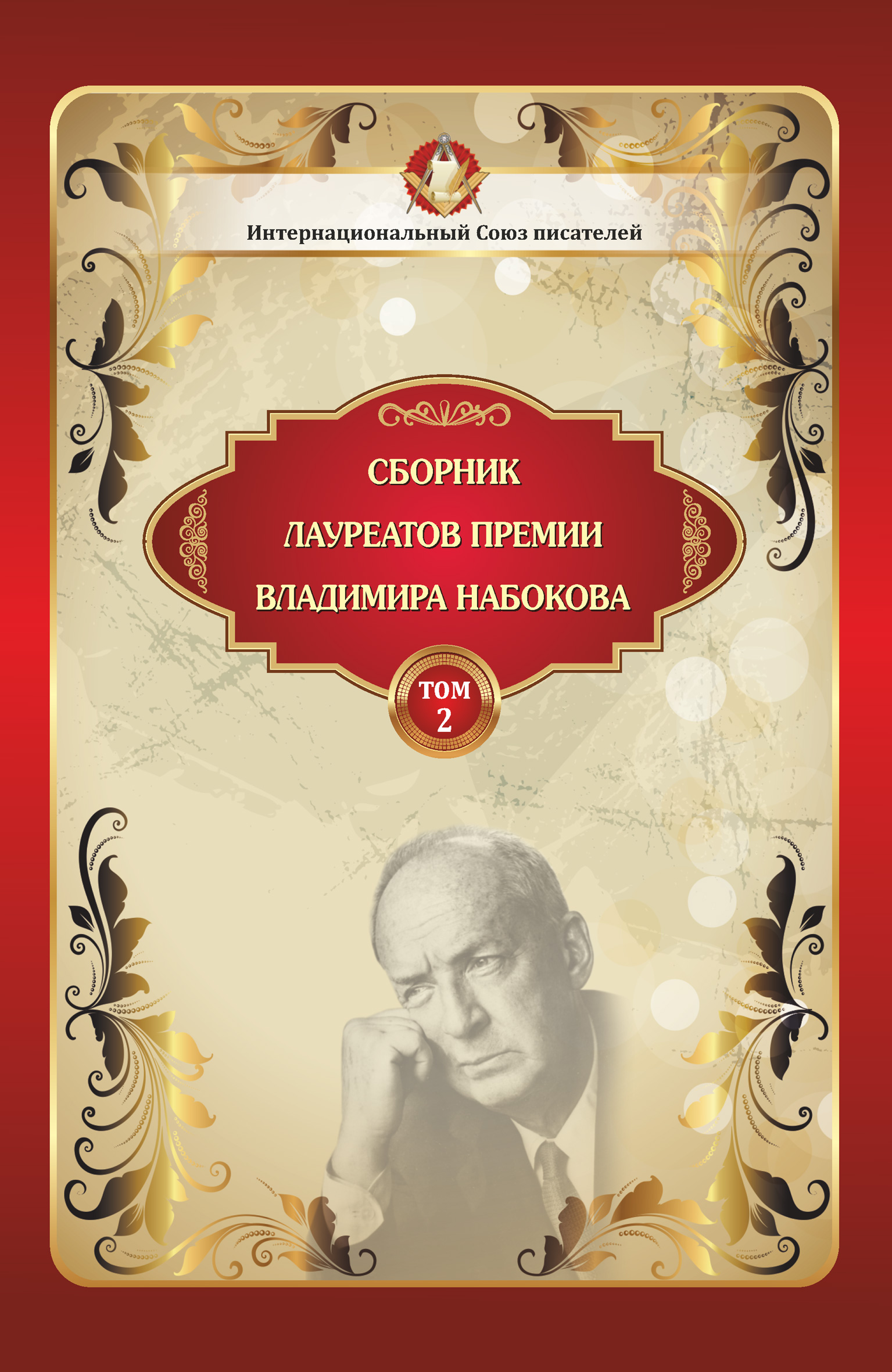 Интернациональный Союз писателей

СБОРНИК
ЛАУРЕАТОВ ПРЕМИИ
ВЛАДИМИРА НАБОКОВА

ТОМ
2